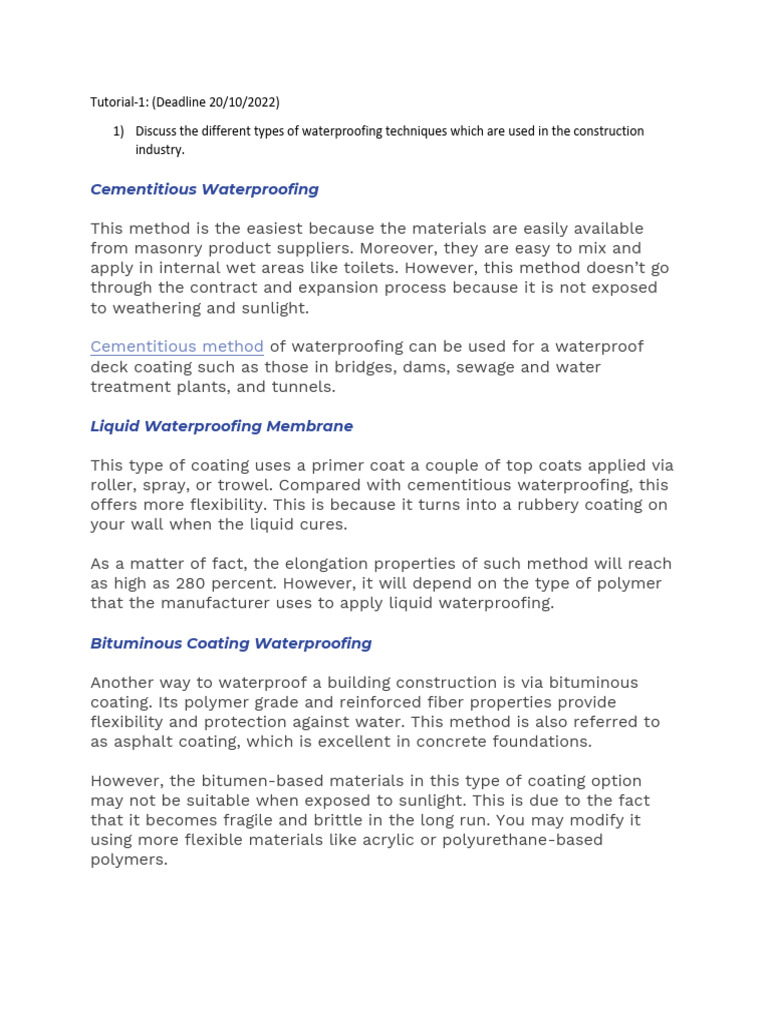 Tutorial-1: (Deadline 20/10/2022)

1) Discuss the different types of waterproofing techniques which are used in the construction industry.

Cementitious Waterproofing

This method is the easiest because the materials are easily available from masonry product suppliers. Moreover, they are easy to mix and apply in internal wet areas like toilets. However, this method doesn't go through the contract and expansion process because it is not exposed to weathering and sunlight.

Cementitious method of waterproofing can be used for a waterproof deck coating such as those in bridges, dams, sewage and water treatment plants, and tunnels.

Liquid Waterproofing Membrane

This type of coating uses a primer coat a couple of top coats applied via roller, spray, or trowel. Compared with cementitious waterproofing, this offers more flexibility. This is because it turns into a rubbery coating on your wall when the liquid cures.

As a matter of fact, the elongation properties of such method will reach as high as 280 percent. However, it will depend on the type of polymer that the manufacturer uses to apply liquid waterproofing.

Bituminous Coating Waterproofing

Another way to waterproof a building construction is via bituminous coating. Its polymer grade and reinforced fiber properties provide flexibility and protection against water. This method is also referred to as asphalt coating, which is excellent in concrete foundations.

However, the bitumen-based materials in this type of coating option may not be suitable when exposed to sunlight. This is due to the fact that it becomes fragile and brittle in the long run. You may modify it using more flexible materials like acrylic or polyurethane-based polymers.